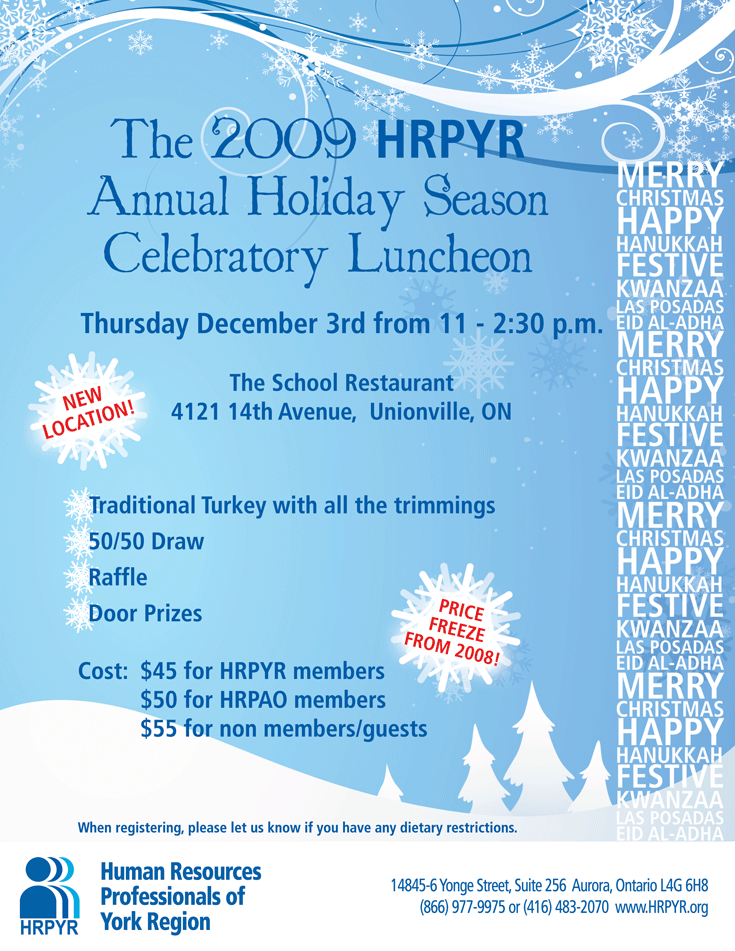 The 2009 HRPYR
Annual Holiday Season
Celebratory Luncheon

Thursday December 3rd from 11 - 2:30 p.m.

NEW LOCATION!

The School Restaurant
4121 14th Avenue, Unionville, ON

Traditional Turkey with all the trimmings
50/50 Draw
Raffle
Door Prizes

PRICE FREEZE FROM 2008!

Cost: $45 for HRPYR members
$50 for HRPAO members
$55 for non members/guests

When registering, please let us know if you have any dietary restrictions.

MERRY
CHRISTMAS
HAPPY
HANUKKAH
FESTIVE
KWANZAA
LAS POSADAS
EID AL-ADHA
MERRY
CHRISTMAS
HAPPY
HANUKKAH
FESTIVE
KWANZAA
LAS POSADAS
EID AL-ADHA
MERRY
CHRISTMAS
HAPPY
HANUKKAH
FESTIVE
KWANZAA
LAS POSADAS
EID AL-ADHA
MERRY
CHRISTMAS
HAPPY
HANUKKAH
FESTIVE
KWANZAA
LAS POSADAS
EID AL-ADHA

HRPYR
Human Resources
Professionals of
York Region

14845-6 Yonge Street, Suite 256 Aurora, Ontario L4G 6H8
(866) 977-9975 or (416) 483-2070 www.HRPYR.org